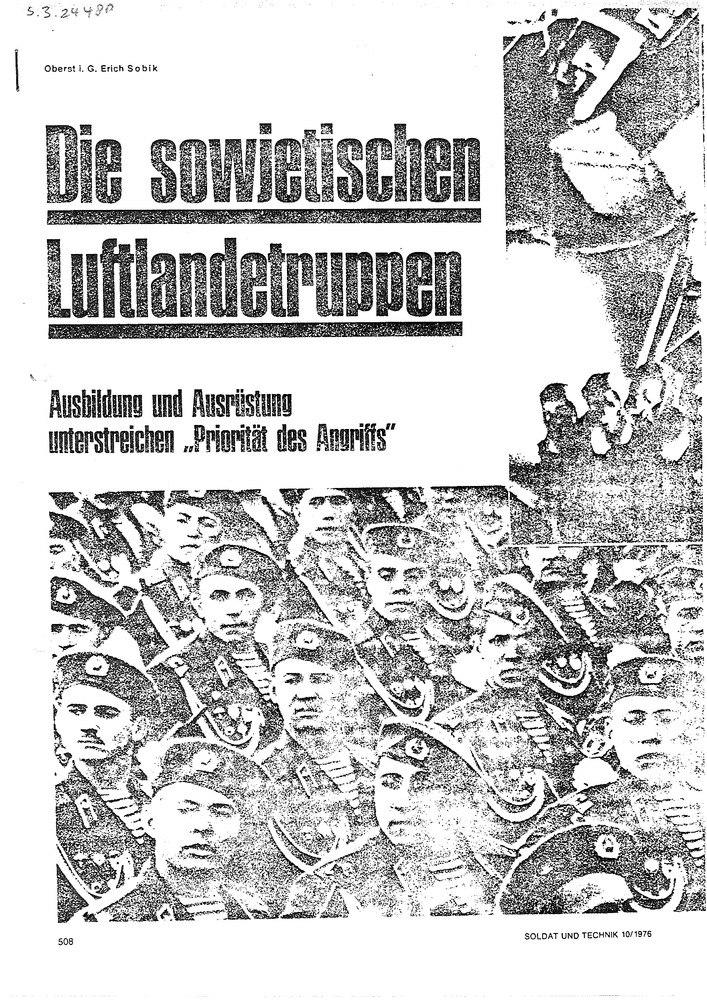 S.3.2448P

Oberst i. G. Erich Sobik

Die sowjetischen Luftlandetruppen

Ausbildung und Ausrüstung unterstreichen „Priorität des Angriffs"

508

SOLDAT UND TECHNIK 10/1976